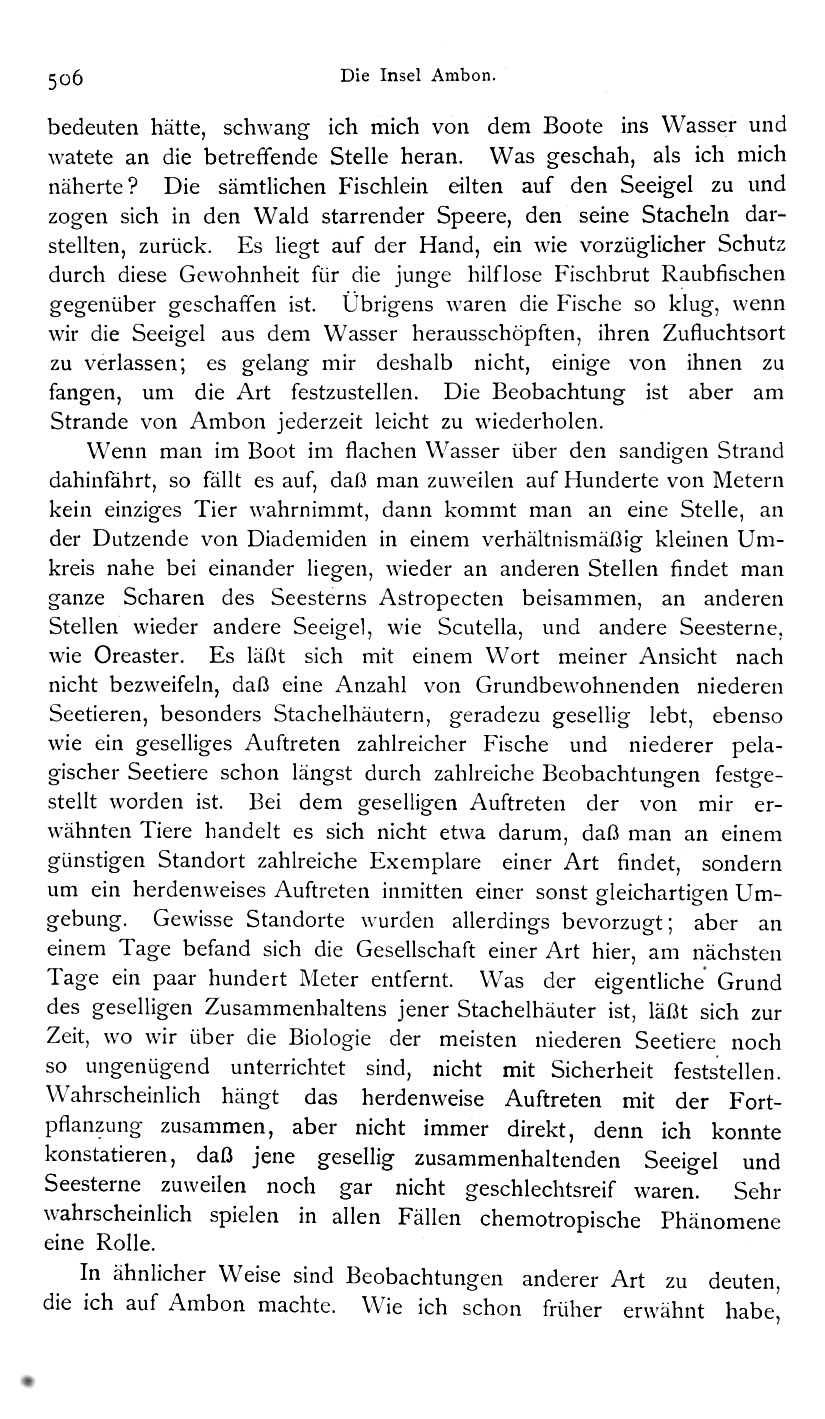 506

Die Insel Ambon.

bedeuten hätte, schwang ich mich von dem Boote ins Wasser und watete an die betreffende Stelle heran. Was geschah, als ich mich näherte? Die sämtlichen Fischlein eilten auf den Seeigel zu und zogen sich in den Wald starrender Speere, den seine Stacheln darstellten, zurück. Es liegt auf der Hand, ein wie vorzüglicher Schutz durch diese Gewohnheit für die junge hilflose Fischbrut Raubfischen gegenüber geschaffen ist. Übrigens waren die Fische so klug, wenn wir die Seeigel aus dem Wasser herausschöpften, ihren Zufluchtsort zu verlassen; es gelang mir deshalb nicht, einige von ihnen zu fangen, um die Art festzustellen. Die Beobachtung ist aber am Strande von Ambon jederzeit leicht zu wiederholen.

Wenn man im Boot im flachen Wasser über den sandigen Strand dahinfährt, so fällt es auf, daß man zuweilen auf Hunderte von Metern kein einziges Tier wahrnimmt, dann kommt man an eine Stelle, an der Dutzende von Diademiden in einem verhältnismäßig kleinen Umkreis nahe bei einander liegen, wieder an anderen Stellen findet man ganze Scharen des Seesterns Astropecten beisammen, an anderen Stellen wieder andere Seeigel, wie Scutella, und andere Seesterne, wie Oreaster. Es läßt sich mit einem Wort meiner Ansicht nach nicht bezweifeln, daß eine Anzahl von Grundbewohnenden niederen Seetieren, besonders Stachelhäutern, geradezu gesellig lebt, ebenso wie ein geselliges Auftreten zahlreicher Fische und niederer pelagischer Seetiere schon längst durch zahlreiche Beobachtungen festgestellt worden ist. Bei dem geselligen Auftreten der von mir erwähnten Tiere handelt es sich nicht etwa darum, daß man an einem günstigen Standort zahlreiche Exemplare einer Art findet, sondern um ein herdenweises Auftreten inmitten einer sonst gleichartigen Umgebung. Gewisse Standorte wurden allerdings bevorzugt; aber an einem Tage befand sich die Gesellschaft einer Art hier, am nächsten Tage ein paar hundert Meter entfernt. Was der eigentliche Grund des geselligen Zusammenhaltens jener Stachelhäuter ist, läßt sich zur Zeit, wo wir über die Biologie der meisten niederen Seetiere noch so ungenügend unterrichtet sind, nicht mit Sicherheit feststellen. Wahrscheinlich hängt das herdenweise Auftreten mit der Fortpflanzung zusammen, aber nicht immer direkt, denn ich konnte konstatieren, daß jene gesellig zusammenhaltenden Seeigel und Seesterne zuweilen noch gar nicht geschlechtsreif waren. Sehr wahrscheinlich spielen in allen Fällen chemotropische Phänomene eine Rolle.

In ähnlicher Weise sind Beobachtungen anderer Art zu deuten, die ich auf Ambon machte. Wie ich schon früher erwähnt habe,